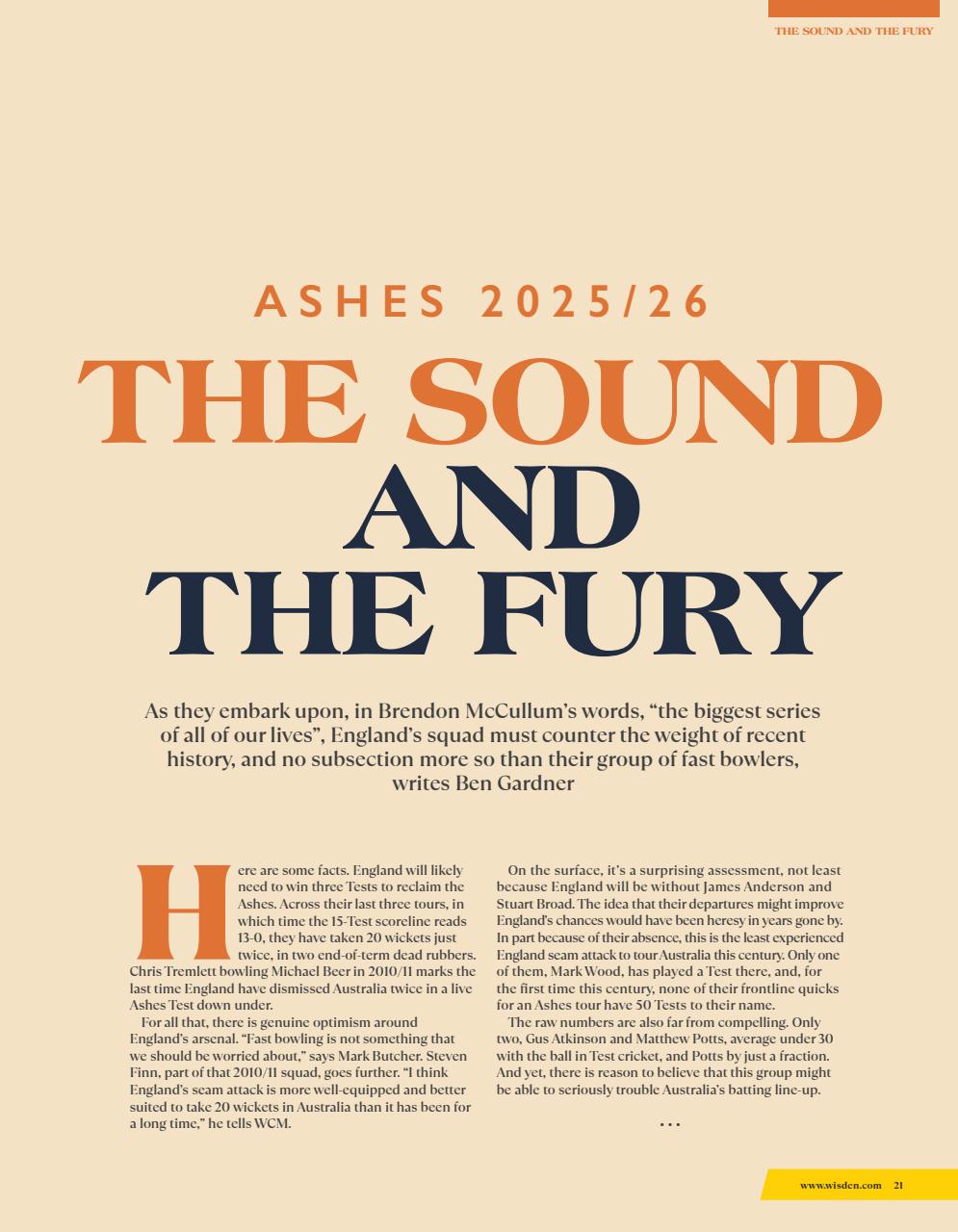 THE SOUND AND THE FURY

ASHES 2025/26

THE SOUND AND THE FURY

As they embark upon, in Brendon McCullum's words, "the biggest series of all of our lives", England's squad must counter the weight of recent history, and no subsection more so than their group of fast bowlers, writes Ben Gardner

Here are some facts. England will likely need to win three Tests to reclaim the Ashes. Across their last three tours, in which time the 15-Test scoreline reads 13-0, they have taken 20 wickets just twice, in two end-of-term dead rubbers. Chris Tremlett bowling Michael Beer in 2010/11 marks the last time England have dismissed Australia twice in a live Ashes Test down under.

For all that, there is genuine optimism around England's arsenal. "Fast bowling is not something that we should be worried about," says Mark Butcher. Steven Finn, part of that 2010/11 squad, goes further. "I think England's seam attack is more well-equipped and better suited to take 20 wickets in Australia than it has been for a long time," he tells WCM.

On the surface, it's a surprising assessment, not least because England will be without James Anderson and Stuart Broad. The idea that their departures might improve England's chances would have been heresy in years gone by. In part because of their absence, this is the least experienced England seam attack to tour Australia this century. Only one of them, Mark Wood, has played a Test there, and, for the first time this century, none of their frontline quicks for an Ashes tour have 50 Tests to their name.

The raw numbers are also far from compelling. Only two, Gus Atkinson and Matthew Potts, average under 30 with the ball in Test cricket, and Potts by just a fraction. And yet, there is reason to believe that this group might be able to seriously trouble Australia's batting line-up.

...

www.wisden.com 21